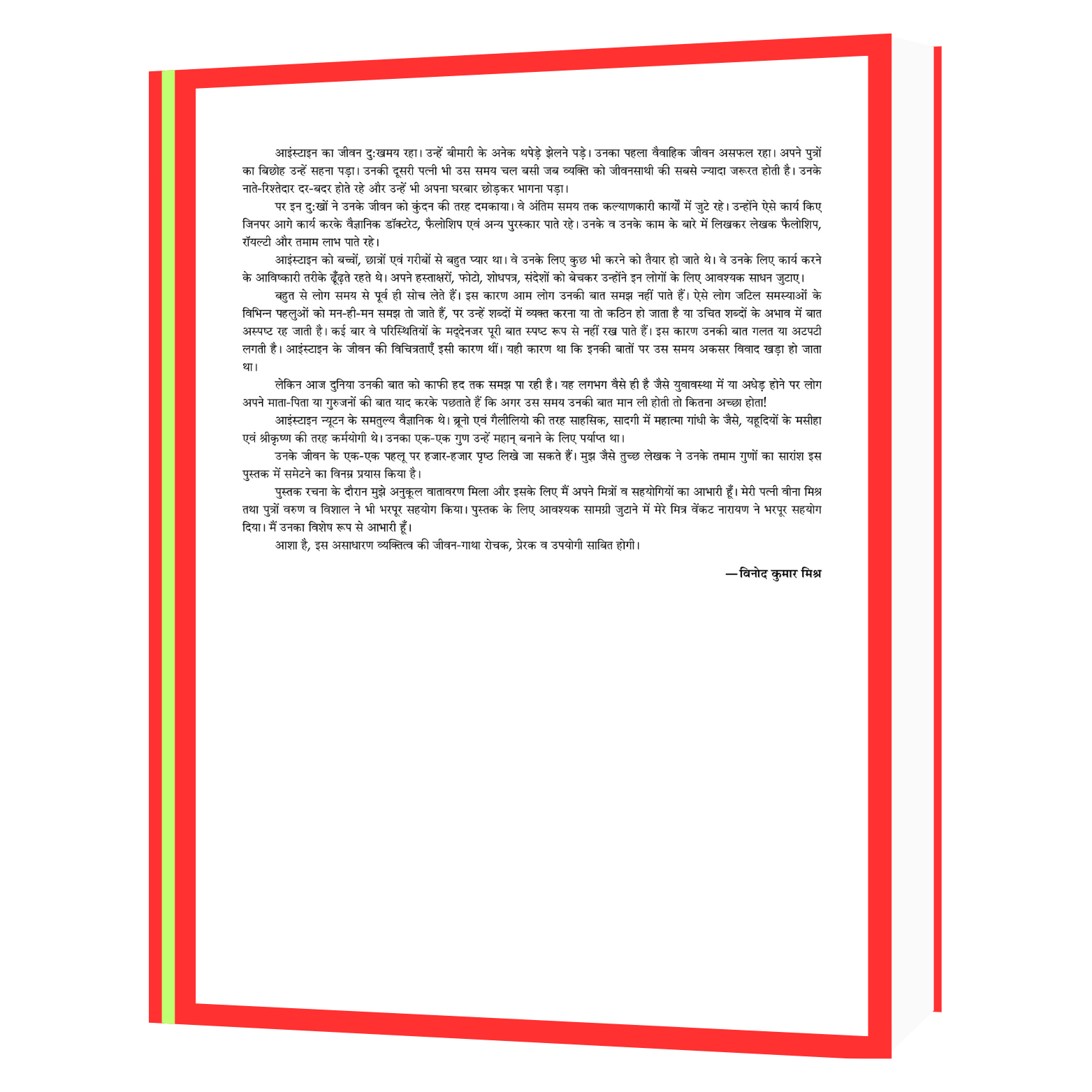 आइंस्टाइन का जीवन दु:खमय रहा। उन्हें बीमारी के अनेक थपेड़े झेलने पड़े। उनका पहला वैवाहिक जीवन असफल रहा। अपने पुत्रों का बिछोह उन्हें सहना पड़ा। उनकी दूसरी पत्नी भी उस समय चल बसी जब व्यक्ति को जीवनसाथी की सबसे ज्यादा जरूरत होती है। उनके नाते-रिश्तेदार दर-बदर होते रहे और उन्हें भी अपना घरबार छोड़कर भागना पड़ा।

पर इन दु:खों ने उनके जीवन को कुंदन की तरह दमकाया। वे अंतिम समय तक कल्याणकारी कार्यों में जुटे रहे। उन्होंने ऐसे कार्य किए जिनपर आगे कार्य करके वैज्ञानिक डॉक्टरेट, फैलोशिप एवं अन्य पुरस्कार पाते रहे। उनके व उनके काम के बारे में लिखकर लेखक फैलोशिप, रॉयल्टी और तमाम लाभ पाते रहे।

आइंस्टाइन को बच्चों, छात्रों एवं गरीबों से बहुत प्यार था। वे उनके लिए कुछ भी करने को तैयार हो जाते थे। वे उनके लिए कार्य करने के आविष्कारी तरीके ढूँढ़ते रहते थे। अपने हस्ताक्षरों, फोटो, शोधपत्र, संदेशों को बेचकर उन्होंने इन लोगों के लिए आवश्यक साधन जुटाए।

बहुत से लोग समय से पूर्व ही सोच लेते हैं। इस कारण आम लोग उनकी बात समझ नहीं पाते हैं। ऐसे लोग जटिल समस्याओं के विभिन्न पहलुओं को मन-ही-मन समझ तो जाते हैं, पर उन्हें शब्दों में व्यक्त करना या तो कठिन हो जाता है या उचित शब्दों के अभाव में बात अस्पष्ट रह जाती है। कई बार वे परिस्थितियों के मद्देनजर पूरी बात स्पष्ट रूप से नहीं रख पाते हैं। इस कारण उनकी बात गलत या अटपटी लगती है। आइंस्टाइन के जीवन की विचित्रताएँ इसी कारण थीं। यही कारण था कि इनकी बातों पर उस समय अकसर विवाद खड़ा हो जाता था।

लेकिन आज दुनिया उनकी बात को काफी हद तक समझ पा रही है। यह लगभग वैसे ही है जैसे युवावस्था में या अधेड़ होने पर लोग अपने माता-पिता या गुरुजनों की बात याद करके पछताते हैं कि अगर उस समय उनकी बात मान ली होती तो कितना अच्छा होता!

आइंस्टाइन न्यूटन के समतुल्य वैज्ञानिक थे। ब्रूनो एवं गैलीलियो की तरह साहसिक, सादगी में महात्मा गांधी के जैसे, यहूदियों के मसीहा एवं श्रीकृष्ण की तरह कर्मयोगी थे। उनका एक-एक गुण उन्हें महान् बनाने के लिए पर्याप्त था।

उनके जीवन के एक-एक पहलू पर हजार-हजार पृष्ठ लिखे जा सकते हैं। मुझ जैसे तुच्छ लेखक ने उनके तमाम गुणों का सारांश इस पुस्तक में समेटने का विनम्र प्रयास किया है।

पुस्तक रचना के दौरान मुझे अनुकूल वातावरण मिला और इसके लिए मैं अपने मित्रों व सहयोगियों का आभारी हूँ। मेरी पत्नी वीना मिश्र तथा पुत्रों वरुण व विशाल ने भी भरपूर सहयोग किया। पुस्तक के लिए आवश्यक सामग्री जुटाने में मेरे मित्र वेंकट नारायण ने भरपूर सहयोग दिया। मैं उनका विशेष रूप से आभारी हूँ।

आशा है, इस असाधारण व्यक्तित्व की जीवन-गाथा रोचक, प्रेरक व उपयोगी साबित होगी।

—विनोद कुमार मिश्र